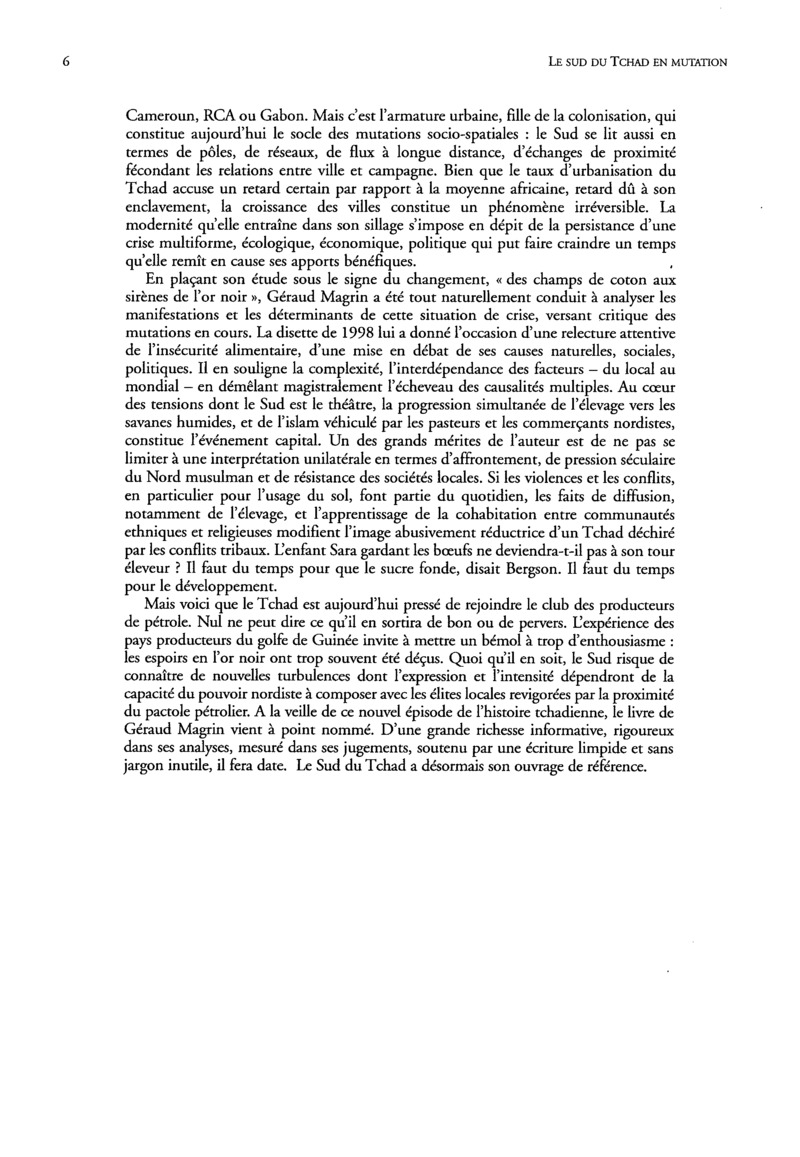 6

LE SUD DU TCHAD EN MUTATION

Cameroun, RCA ou Gabon. Mais c'est l'armature urbaine, fille de la colonisation, qui constitue aujourd'hui le socle des mutations socio-spatiales : le Sud se lit aussi en termes de pôles, de réseaux, de flux à longue distance, d'échanges de proximité fécondant les relations entre ville et campagne. Bien que le taux d'urbanisation du Tchad accuse un retard certain par rapport à la moyenne africaine, retard dû à son enclavement, la croissance des villes constitue un phénomène irréversible. La modernité qu'elle entraîne dans son sillage s'impose en dépit de la persistance d'une crise multiforme, écologique, économique, politique qui put faire craindre un temps qu'elle remît en cause ses apports bénéfiques.

En plaçant son étude sous le signe du changement, « des champs de coton aux sirènes de l'or noir », Géraud Magrin a été tout naturellement conduit à analyser les manifestations et les déterminants de cette situation de crise, versant critique des mutations en cours. La disette de 1998 lui a donné l'occasion d'une relecture attentive de l'insécurité alimentaire, d'une mise en débat de ses causes naturelles, sociales, politiques. Il en souligne la complexité, l'interdépendance des facteurs – du local au mondial – en démêlant magistralement l'écheveau des causalités multiples. Au cœur des tensions dont le Sud est le théâtre, la progression simultanée de l'élevage vers les savanes humides, et de l'islam véhiculé par les pasteurs et les commerçants nordistes, constitue l'événement capital. Un des grands mérites de l'auteur est de ne pas se limiter à une interprétation unilatérale en termes d'affrontement, de pression séculaire du Nord musulman et de résistance des sociétés locales. Si les violences et les conflits, en particulier pour l'usage du sol, font partie du quotidien, les faits de diffusion, notamment de l'élevage, et l'apprentissage de la cohabitation entre communautés ethniques et religieuses modifient l'image abusivement réductrice d'un Tchad déchiré par les conflits tribaux. L'enfant Sara gardant les bœufs ne deviendra-t-il pas à son tour éleveur ? Il faut du temps pour que le sucre fonde, disait Bergson. Il faut du temps pour le développement.

Mais voici que le Tchad est aujourd'hui pressé de rejoindre le club des producteurs de pétrole. Nul ne peut dire ce qu'il en sortira de bon ou de pervers. L'expérience des pays producteurs du golfe de Guinée invite à mettre un bémol à trop d'enthousiasme : les espoirs en l'or noir ont trop souvent été déçus. Quoi qu'il en soit, le Sud risque de connaître de nouvelles turbulences dont l'expression et l'intensité dépendront de la capacité du pouvoir nordiste à composer avec les élites locales revigorées par la proximité du pactole pétrolier. A la veille de ce nouvel épisode de l'histoire tchadienne, le livre de Géraud Magrin vient à point nommé. D'une grande richesse informative, rigoureux dans ses analyses, mesuré dans ses jugements, soutenu par une écriture limpide et sans jargon inutile, il fera date. Le Sud du Tchad a désormais son ouvrage de référence.